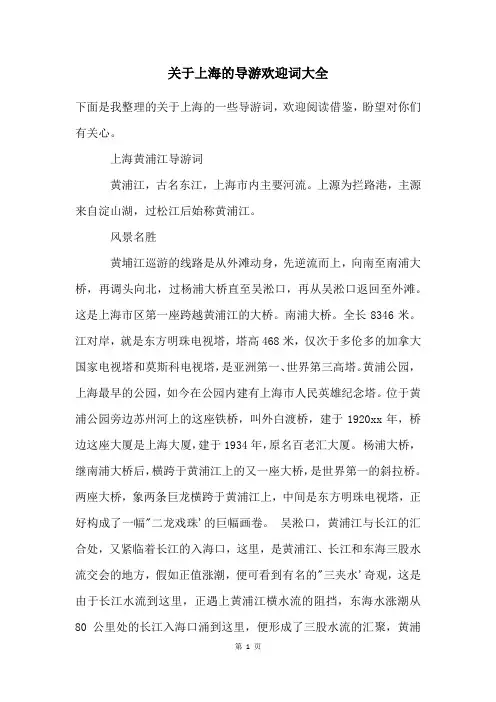 关于上海的导游欢迎词大全

下面是我整理的关于上海的一些导游词，欢迎阅读借鉴，盼望对你们有关心。

上海黄浦江导游词

黄浦江，古名东江，上海市内主要河流。上源为拦路港，主源来自淀山湖，过松江后始称黄浦江。

风景名胜

黄埔江巡游的线路是从外滩动身，先逆流而上，向南至南浦大桥，再调头向北，过杨浦大桥直至吴淞口，再从吴淞口返回至外滩。这是上海市区第一座跨越黄浦江的大桥。南浦大桥。全长 8346 米。江对岸，就是东方明珠电视塔，塔高 468 米，仅次于多伦多的加拿大国家电视塔和莫斯科电视塔，是亚洲第一、世界第三高塔。黄浦公园，上海最早的公园，如今在公园内建有上海市人民英雄纪念塔。位于黄浦公园旁边苏州河上的这座铁桥，叫外白渡桥，建于 1920xx 年，桥边这座大厦是上海大厦，建于 1934 年，原名百老汇大厦。杨浦大桥，继南浦大桥后，横跨于黄浦江上的又一座大桥，是世界第一的斜拉桥。两座大桥，象两条巨龙横跨于黄浦江上，中间是东方明珠电视塔，正好构成了一幅"二龙戏珠'的巨幅画卷。 吴淞口，黄浦江与长江的汇合处，又紧临着长江的入海口，这里，是黄浦江、长江和东海三股水流交会的地方，假如正值涨潮，便可看到有名的"三夹水'奇观，这是由于长江水流到这里，正遇上黄浦江横水流的阻挡，东海水涨潮从 80 公里处的长江入海口涌到这里，便形成了三股水流的汇聚，黄浦

第 1 页